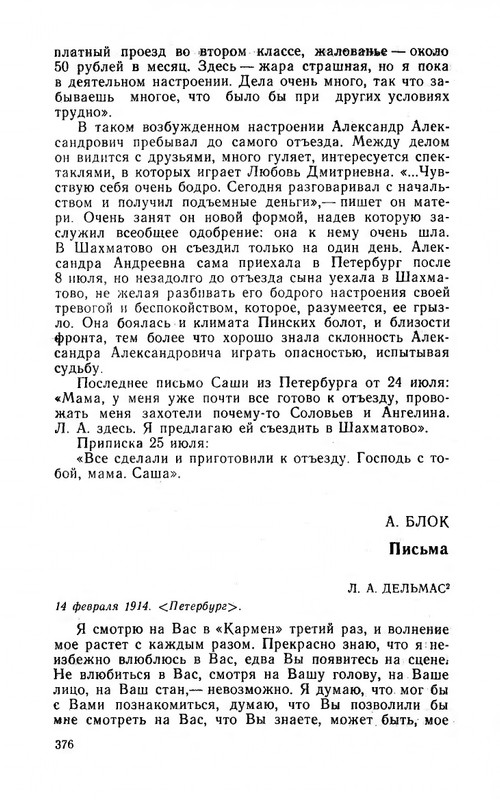 платный проезд во втором классе, жалованье — около 50 рублей в месяц. Здесь — жара страшная, но я пока в деятельном настроении. Дела очень много, так что забываешь многое, что было бы при других условиях трудно».

В таком возбужденном настроении Александр Александрович пребывал до самого отъезда. Между делом он видится с друзьями, много гуляет, интересуется спектаклями, в которых играет Любовь Дмитриевна. «...Чувствую себя очень бодро. Сегодня разговаривал с начальством и получил подъемные деньги»,— пишет он матери. Очень занят он новой формой, надев которую заслужил всеобщее одобрение: она к нему очень шла. В Шахматово он съездил только на один день. Александра Андреевна сама приехала в Петербург после 8 июля, но незадолго до отъезда сына уехала в Шахматово, не желая разбивать его бодрого настроения своей тревогой и беспокойством, которое, разумеется, ее грызло. Она боялась и климата Пинских болот, и близости фронта, тем более что хорошо знала склонность Александра Александровича играть опасностью, испытывая судьбу.

Последнее письмо Саши из Петербурга от 24 июля: «Мама, у меня уже почти все готово к отъезду, провожать меня захотели почему-то Соловьев и Ангелина. Л. А. здесь. Я предлагаю ей съездить в Шахматово».

Приписка 25 июля:

«Все сделали и приготовили к отъезду. Господь с тобой, мама. Саша».

А. БЛОК

Письма

Л. А. ДЕЛЬМАС²

14 февраля 1914. <Петербург>.

Я смотрю на Вас в «Кармен» третий раз, и волнение мое растет с каждым разом. Прекрасно знаю, что я неизбежно влюблюсь в Вас, едва Вы появитесь на сцене. Не влюбиться в Вас, смотря на Вашу голову, на Ваше лицо, на Ваш стан,— невозможно. Я думаю, что мог бы с Вами познакомиться, думаю, что Вы позволили бы мне смотреть на Вас, что Вы знаете, может быть, мое

376